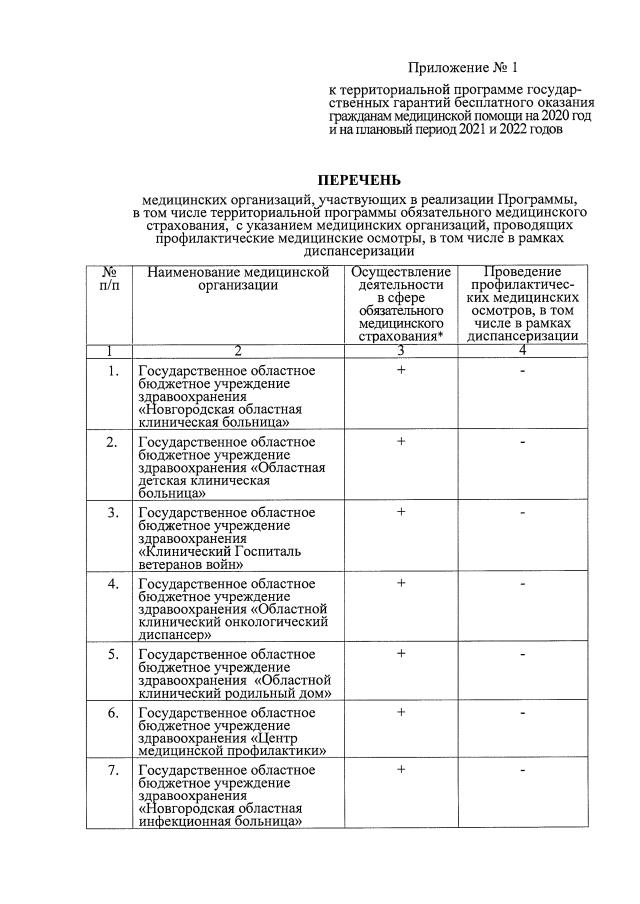 Приложение № 1

к территориальной программе государственных гарантий бесплатного оказания гражданам медицинской помощи на 2020 год и на плановый период 2021 и 2022 годов

ПЕРЕЧЕНЬ

медицинских организаций, участвующих в реализации Программы, в том числе территориальной программы обязательного медицинского страхования, с указанием медицинских организаций, проводящих профилактические медицинские осмотры, в том числе в рамках диспансеризации

| № п/п | Наименование медицинской организации | Осуществление деятельности в сфере обязательного медицинского страхования* | Проведение профилактических медицинских осмотров, в том числе в рамках диспансеризации |
|---|---|---|---|
| 1 | 2 | 3 | 4 |
| 1. | Государственное областное бюджетное учреждение здравоохранения «Новгородская областная клиническая больница» | + | - |
| 2. | Государственное областное бюджетное учреждение здравоохранения «Областная детская клиническая больница» | + | - |
| 3. | Государственное областное бюджетное учреждение здравоохранения «Клинический Госпиталь ветеранов войн» | + | - |
| 4. | Государственное областное бюджетное учреждение здравоохранения «Областной клинический онкологический диспансер» | + | - |
| 5. | Государственное областное бюджетное учреждение здравоохранения «Областной клинический родильный дом» | + | - |
| 6. | Государственное областное бюджетное учреждение здравоохранения «Центр медицинской профилактики» | + | - |
| 7. | Государственное областное бюджетное учреждение здравоохранения «Новгородская областная инфекционная больница» | + | - |